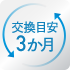 交換目安
3か月